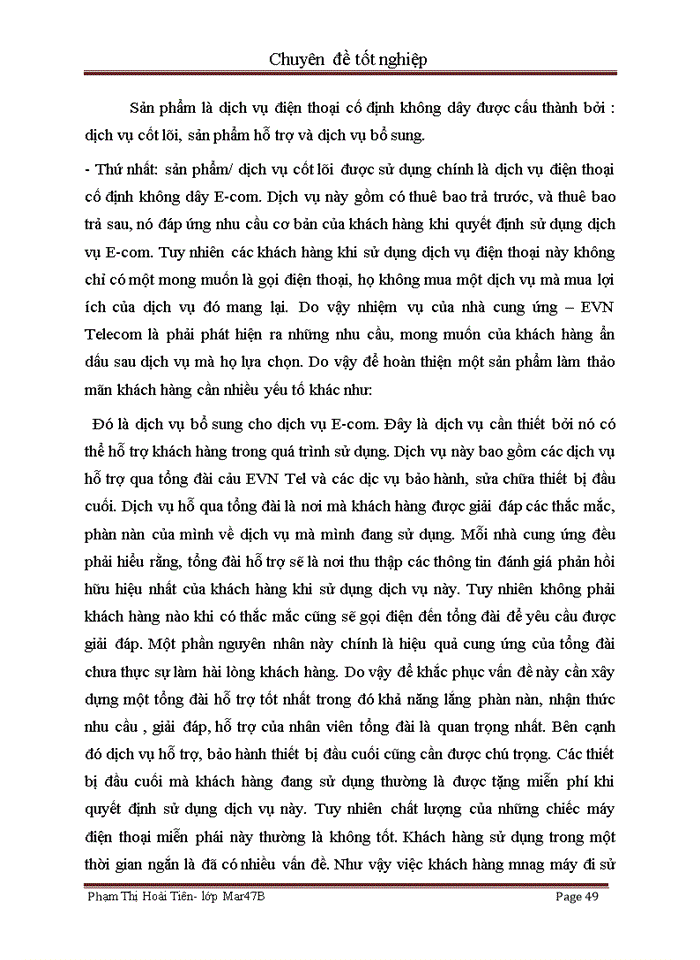 Chuyên đề tốt nghiệp

Sản phẩm là dịch vụ điện thoại cố định không dây được cấu thành bởi : dịch vụ cốt lõi, sản phẩm hỗ trợ và dịch vụ bổ sung.

- Thứ nhất: sản phẩm/ dịch vụ cốt lõi được sử dụng chính là dịch vụ điện thoại cố định không dây E-com. Dịch vụ này gồm có thuê bao trả trước, và thuê bao trả sau, nó đáp ứng nhu cầu cơ bản của khách hàng khi quyết định sử dụng dịch vụ E-com. Tuy nhiên các khách hàng khi sử dụng dịch vụ điện thoại này không chỉ có một mong muốn là gọi điện thoại, họ không mua một dịch vụ mà mua lợi ích của dịch vụ đó mang lại. Do vậy nhiệm vụ của nhà cung ứng – EVN Telecom là phải phát hiện ra những nhu cầu, mong muốn của khách hàng ẩn dấu sau dịch vụ mà họ lựa chọn. Do vậy để hoàn thiện một sản phẩm làm thảo mãn khách hàng cần nhiều yếu tố khác như:

Đó là dịch vụ bổ sung cho dịch vụ E-com. Đây là dịch vụ cần thiết bởi nó có thể hỗ trợ khách hàng trong quá trình sử dụng. Dịch vụ này bao gồm các dịch vụ hỗ trợ qua tổng đài cảu EVN Tel và các dịc vụ bảo hành, sửa chữa thiết bị đầu cuối. Dịch vụ hỗ qua tổng đài là nơi mà khách hàng được giải đáp các thắc mắc, phàn nàn của mình về dịch vụ mà mình đang sử dụng. Mỗi nhà cung ứng đều phải hiểu rằng, tổng đài hỗ trợ sẽ là nơi thu thập các thông tin đánh giá phản hồi hữu hiệu nhất của khách hàng khi sử dụng dịch vụ này. Tuy nhiên không phải khách hàng nào khi có thắc mắc cũng sẽ gọi điện đến tổng đài để yêu cầu được giải đáp. Một phần nguyên nhân này chính là hiệu quả cung ứng của tổng đài chưa thực sự làm hài lòng khách hàng. Do vậy để khắc phục vấn đề này cần xây dựng một tổng đài hỗ trợ tốt nhất trong đó khả năng lắng phàn nàn, nhận thức nhu cầu , giải đáp, hỗ trợ của nhân viên tổng đài là quan trọng nhất. Bên cạnh đó dịch vụ hỗ trợ, bảo hành thiết bị đầu cuối cũng cần được chú trọng. Các thiết bị đầu cuối mà khách hàng đang sử dụng thường là được tặng miễn phí khi quyết định sử dụng dịch vụ này. Tuy nhiên chất lượng của những chiếc máy điện thoại miễn phái này thường là không tốt. Khách hàng sử dụng trong một thời gian ngắn là đã có nhiều vấn đề. Như vậy việc khách hàng mnag máy đi sử

Phạm Thị Hoài Tiên- lớp Mar47B Page 49